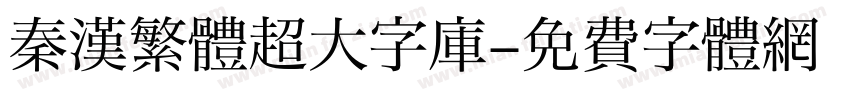 秦漢繁體超大字庫-免費字體網